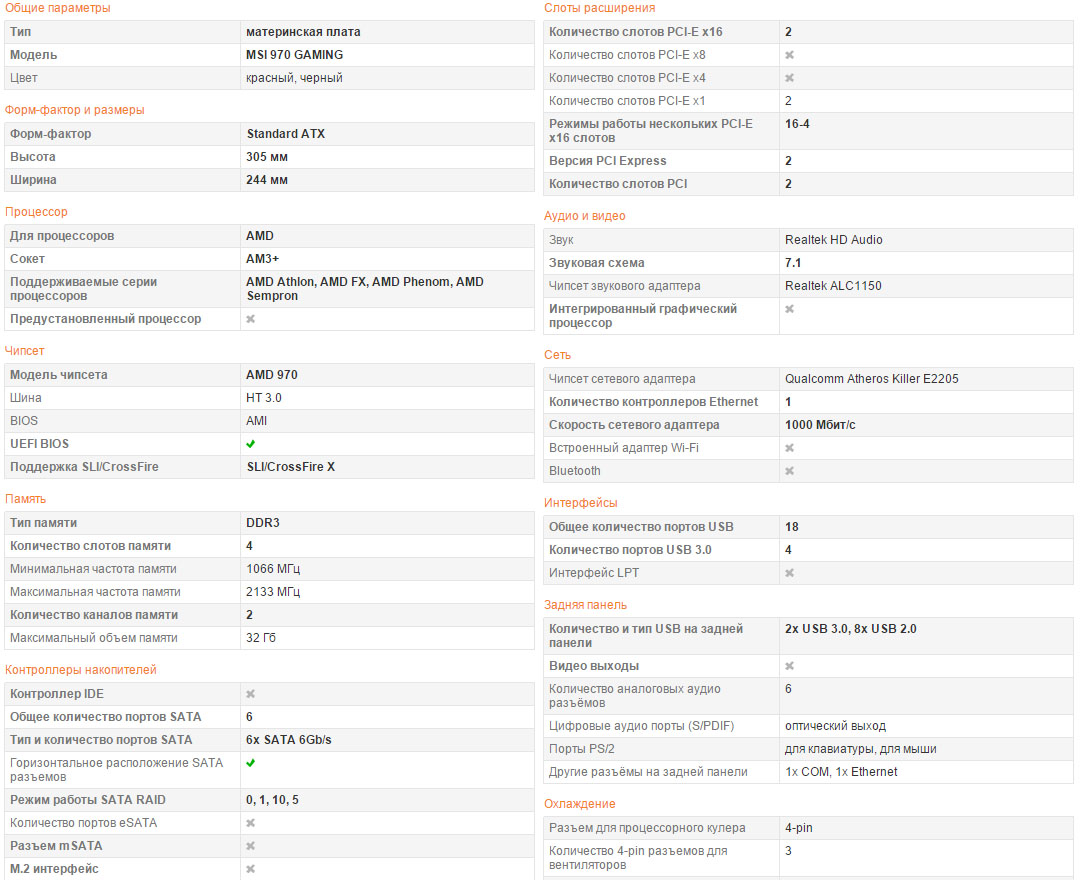 Общие параметры

| Тип | материнская плата |
|---|---|
| Модель | MSI 970 GAMING |
| Цвет | красный, черный |

Форм-фактор и размеры

| Форм-фактор | Standard ATX |
|---|---|
| Высота | 305 мм |
| Ширина | 244 мм |

Процессор

| Для процессоров | AMD |
|---|---|
| Сокет | AM3+ |
| Поддерживаемые серии процессоров | AMD Athlon, AMD FX, AMD Phenom, AMD Sempron |
| Предустановленный процессор | ✖ |

Чипсет

| Модель чипсета | AMD 970 |
|---|---|
| Шина | HT 3.0 |
| BIOS | AMI |
| UEFI BIOS | ✔ |
| Поддержка SLI/CrossFire | SLI/CrossFire X |

Память

| Тип памяти | DDR3 |
|---|---|
| Количество слотов памяти | 4 |
| Минимальная частота памяти | 1066 МГц |
| Максимальная частота памяти | 2133 МГц |
| Количество каналов памяти | 2 |
| Максимальный объем памяти | 32 Гб |

Контроллеры накопителей

| Контроллер IDE | ✖ |
|---|---|
| Общее количество портов SATA | 6 |
| Тип и количество портов SATA | 6x SATA 6Gb/s |
| Горизонтальное расположение SATA разъемов | ✔ |
| Режим работы SATA RAID | 0, 1, 10, 5 |
| Количество портов eSATA | ✖ |
| Разъем mSATA | ✖ |
| M.2 интерфейс | ✖ |

Слоты расширения

| Количество слотов PCI-E x16 | 2 |
|---|---|
| Количество слотов PCI-E x8 | ✖ |
| Количество слотов PCI-E x4 | ✖ |
| Количество слотов PCI-E x1 | 2 |
| Режимы работы нескольких PCI-E x16 слотов | 16-4 |
| Версия PCI Express | 2 |
| Количество слотов PCI | 2 |

Аудио и видео

| Звук | Realtek HD Audio |
|---|---|
| Звуковая схема | 7.1 |
| Чипсет звукового адаптера | Realtek ALC1150 |
| Интегрированный графический процессор | ✖ |

Сеть

| Чипсет сетевого адаптера | Qualcomm Atheros Killer E2205 |
|---|---|
| Количество контроллеров Ethernet | 1 |
| Скорость сетевого адаптера | 1000 Мбит/с |
| Встроенный адаптер Wi-Fi | ✖ |
| Bluetooth | ✖ |

Интерфейсы

| Общее количество портов USB | 18 |
|---|---|
| Количество портов USB 3.0 | 4 |
| Интерфейс LPT | ✖ |

Задняя панель

| Количество и тип USB на задней панели | 2x USB 3.0, 8x USB 2.0 |
|---|---|
| Видео выходы | ✖ |
| Количество аналоговых аудио разъёмов | 6 |
| Цифровые аудио порты (S/PDIF) | оптический выход |
| Порты PS/2 | для клавиатуры, для мыши |
| Другие разъёмы на задней панели | 1x COM, 1x Ethernet |

Охлаждение

| Разъем для процессорного кулера | 4-pin |
|---|---|
| Количество 4-pin разъемов для вентиляторов | 3 |